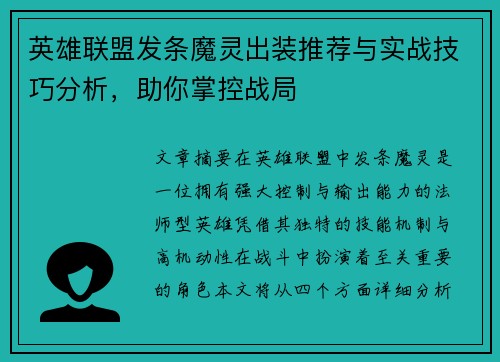 英雄联盟发条魔灵出装推荐与实战技巧分析，助你掌控战局

文章摘要在英雄联盟中发条魔灵是一位拥有强大控制与输出能力的法师型英雄凭借其独特的技能机制与高机动性在战斗中扮演着至关重要的角色本文将从四个方面详细分析